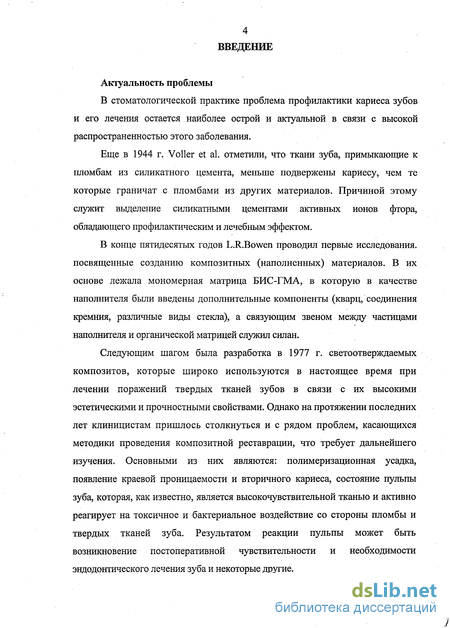 4

ВВЕДЕНИЕ

Актуальность проблемы

В стоматологической практике проблема профилактики кариеса зубов и его лечения остается наиболее острой и актуальной в связи с высокой распространенностью этого заболевания.

Еще в 1944 г. Voller et al. отметили, что ткани зуба, примыкающие к пломбам из силикатного цемента, меньше подвержены кариесу, чем те которые граничат с пломбами из других материалов. Причиной этому служит выделение силикатными цементами активных ионов фтора, обладающего профилактическим и лечебным эффектом.

В конце пятидесятых годов L.R.Bowen проводил первые исследования. посвященные созданию композитных (наполненных) материалов. В их основе лежала мономерная матрица БИС-ГМА, в которую в качестве наполнителя были введены дополнительные компоненты (кварц, соединения кремния, различные виды стекла), а связующим звеном между частицами наполнителя и органической матрицей служил силан.

Следующим шагом была разработка в 1977 г. светоотверждаемых композитов, которые широко используются в настоящее время при лечении поражений твердых тканей зубов в связи с их высокими эстетическими и прочностными свойствами. Однако на протяжении последних лет клиницистам пришлось столкнуться и с рядом проблем, касающихся методики проведения композитной реставрации, что требует дальнейшего изучения. Основными из них являются: полимеризационная усадка, появление краевой проницаемости и вторичного кариеса, состояние пульпы зуба, которая, как известно, является высокочувствительной тканью и активно реагирует на токсичное и бактериальное воздействие со стороны пломбы и твердых тканей зуба. Результатом реакции пульпы может быть возникновение постоперативной чувствительности и необходимости эндодонтического лечения зуба и некоторые другие.

dsLib.net
библиотека диссертаций